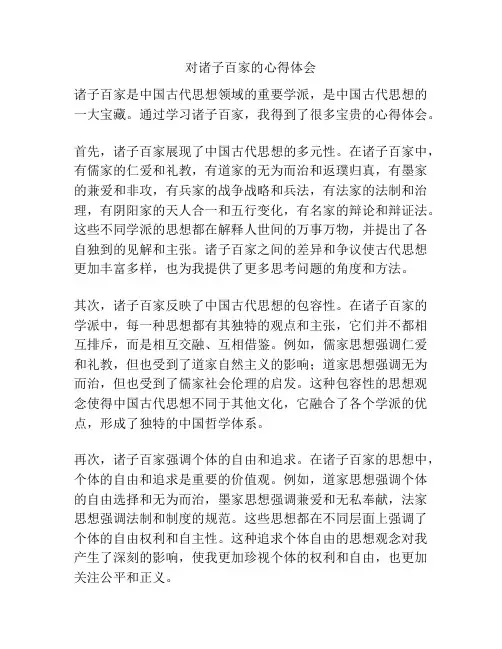 对诸子百家的心得体会

诸子百家是中国古代思想领域的重要学派，是中国古代思想的一大宝藏。通过学习诸子百家，我得到了很多宝贵的心得体会。

首先，诸子百家展现了中国古代思想的多元性。在诸子百家中，有儒家的仁爱和礼教，有道家的无为而治和返璞归真，有墨家的兼爱和非攻，有兵家的战争战略和兵法，有法家的法制和治理，有阴阳家的天人合一和五行变化，有名家的辩论和辩证法。这些不同学派的思想都在解释人世间的万事万物，并提出了各自独到的见解和主张。诸子百家之间的差异和争议使古代思想更加丰富多样，也为我提供了更多思考问题的角度和方法。

其次，诸子百家反映了中国古代思想的包容性。在诸子百家的学派中，每一种思想都有其独特的观点和主张，它们并不都相互排斥，而是相互交融、互相借鉴。例如，儒家思想强调仁爱和礼教，但也受到了道家自然主义的影响；道家思想强调无为而治，但也受到了儒家社会伦理的启发。这种包容性的思想观念使得中国古代思想不同于其他文化，它融合了各个学派的优点，形成了独特的中国哲学体系。

再次，诸子百家强调个体的自由和追求。在诸子百家的思想中，个体的自由和追求是重要的价值观。例如，道家思想强调个体的自由选择和无为而治，墨家思想强调兼爱和无私奉献，法家思想强调法制和制度的规范。这些思想都在不同层面上强调了个体的自由权利和自主性。这种追求个体自由的思想观念对我产生了深刻的影响，使我更加珍视个体的权利和自由，也更加关注公平和正义。